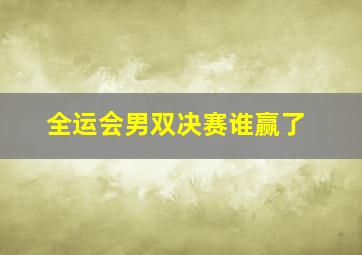 全运会男双决赛谁赢了